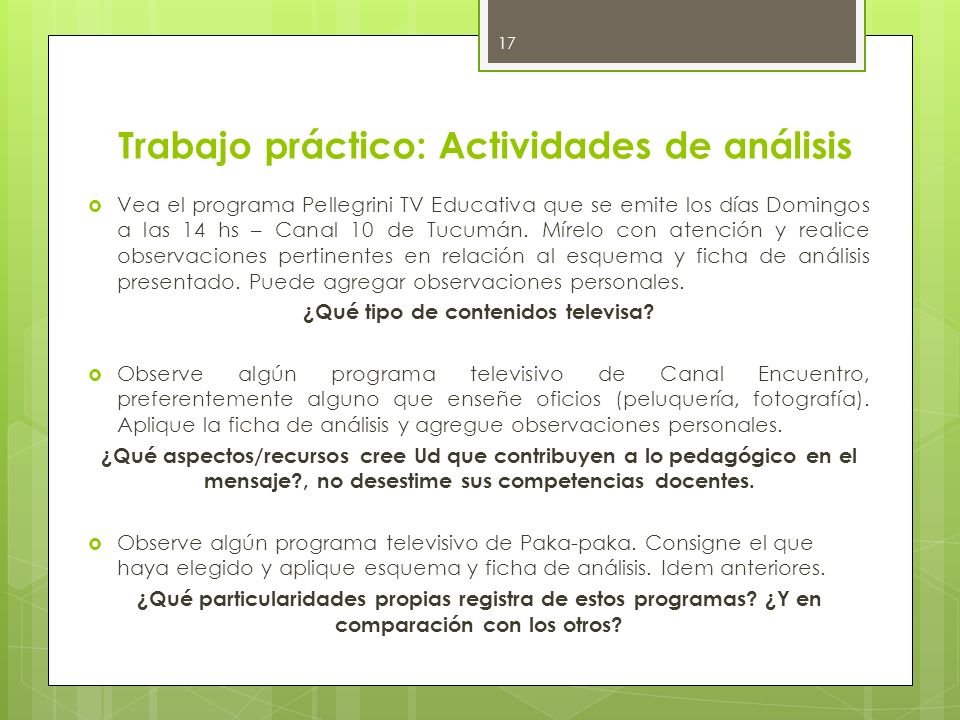 17

Trabajo práctico: Actividades de análisis

Vea el programa Pellegrini TV Educativa que se emite los días Domingos a las 14 hs – Canal 10 de Tucumán. Mírelo con atención y realice observaciones pertinentes en relación al esquema y ficha de análisis presentado. Puede agregar observaciones personales.

¿Qué tipo de contenidos televisa?

Observe algún programa televisivo de Canal Encuentro, preferentemente alguno que enseñe oficios (peluquería, fotografía). Aplique la ficha de análisis y agregue observaciones personales.

¿Qué aspectos/recursos cree Ud que contribuyen a lo pedagógico en el mensaje?, no desestime sus competencias docentes.

Observe algún programa televisivo de Paka-paka. Consigne el que haya elegido y aplique esquema y ficha de análisis. Idem anteriores.

¿Qué particularidades propias registra de estos programas? ¿Y en comparación con los otros?